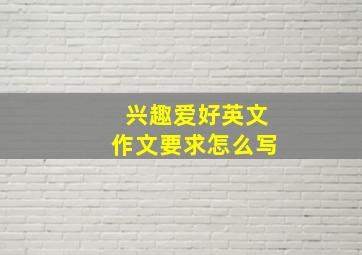 兴趣爱好英文
作文要求怎么写